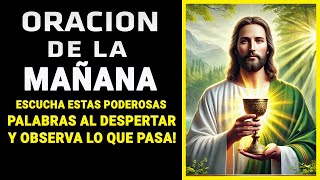 ORACION DE LA MAÑANA

ESCUCHA ESTAS PODEROSAS PALABRAS AL DESPERTAR Y OBSERVA LO QUE PASA!